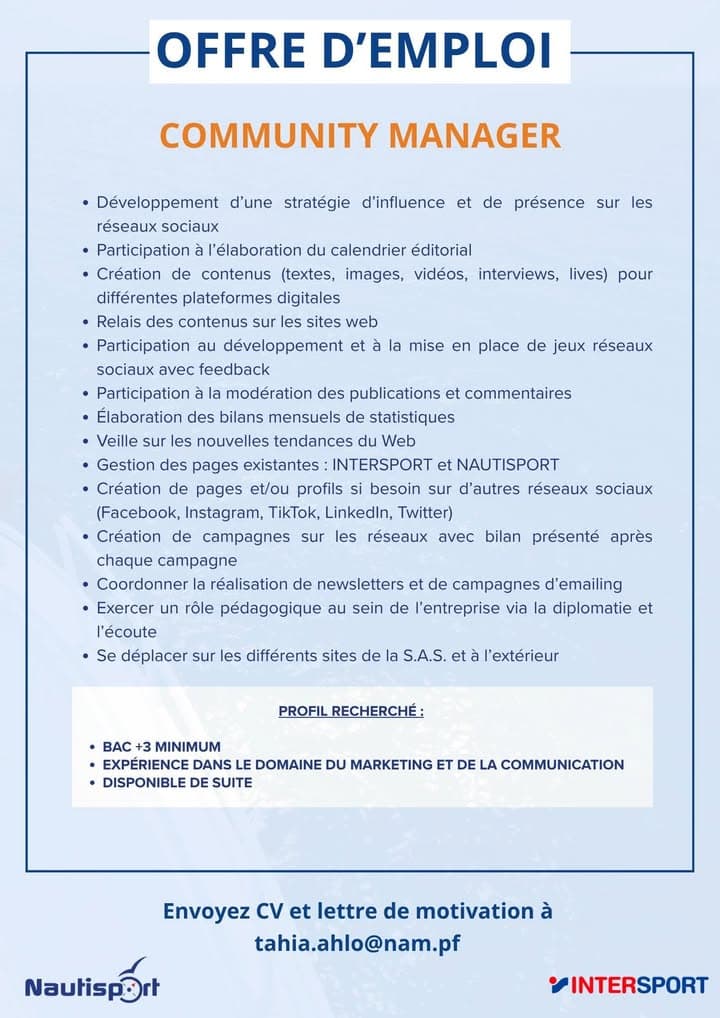 OFFRE D'EMPLOI

COMMUNITY MANAGER

• Développement d'une stratégie d'influence et de présence sur les réseaux sociaux
• Participation à l'élaboration du calendrier éditorial
• Création de contenus (textes, images, vidéos, interviews, lives) pour différentes plateformes digitales
• Relais des contenus sur les sites web
• Participation au développement et à la mise en place de jeux réseaux sociaux avec feedback
• Participation à la modération des publications et commentaires
• Élaboration des bilans mensuels de statistiques
• Veille sur les nouvelles tendances du Web
• Gestion des pages existantes : INTERSPORT et NAUTISPORT
• Création de pages et/ou profils si besoin sur d'autres réseaux sociaux (Facebook, Instagram, TikTok, LinkedIn, Twitter)
• Création de campagnes sur les réseaux avec bilan présenté après chaque campagne
• Coordonner la réalisation de newsletters et de campagnes d'emailing
• Exercer un rôle pédagogique au sein de l'entreprise via la diplomatie et l'écoute
• Se déplacer sur les différents sites de la S.A.S. et à l'extérieur

PROFIL RECHERCHÉ :

• BAC +3 MINIMUM
• EXPÉRIENCE DANS LE DOMAINE DU MARKETING ET DE LA COMMUNICATION
• DISPONIBLE DE SUITE

Envoyez CV et lettre de motivation à
tahia.ahlo@nam.pf

Nautisport

INTERSPORT